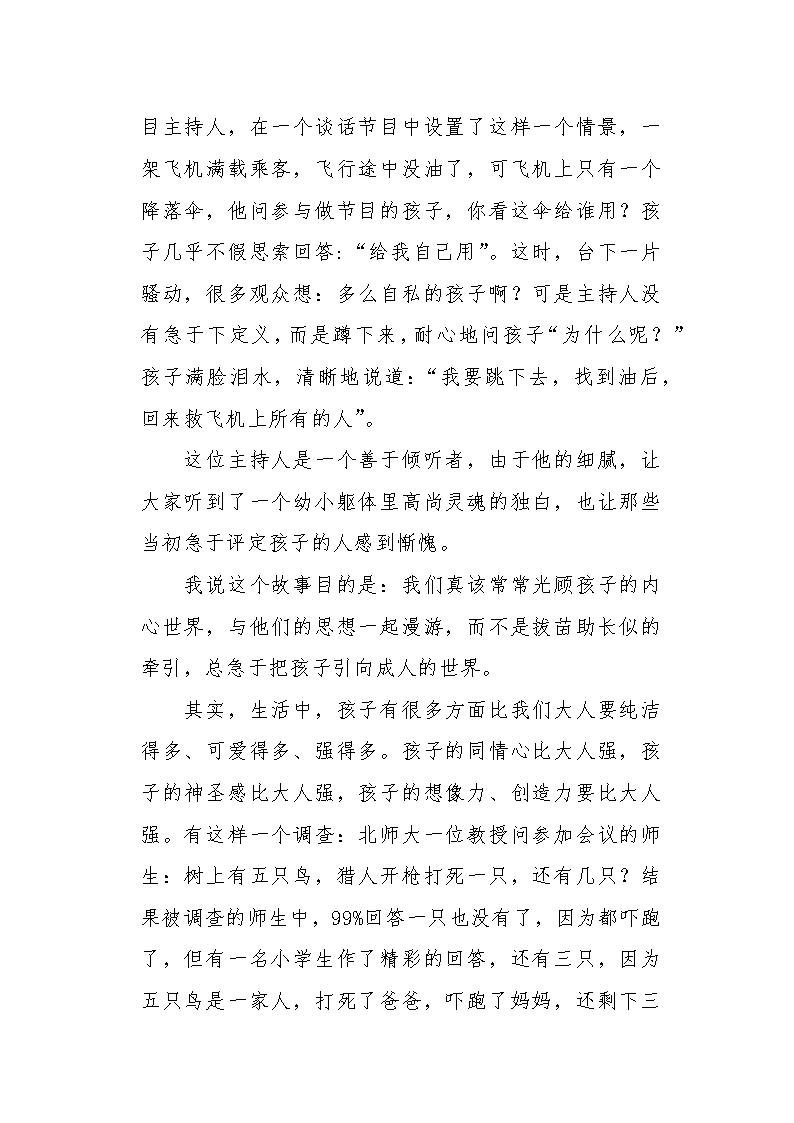 目主持人，在一个谈话节目中设置了这样一个情景，一架飞机满载乘客，飞行途中没油了，可飞机上只有一个降落伞，他问参与做节目的孩子，你看这伞给谁用？孩子几乎不假思索回答：“给我自己用”。这时，台下一片骚动，很多观众想：多么自私的孩子啊？可是主持人没有急于下定义，而是蹲下来，耐心地问孩子“为什么呢？”孩子满脸泪水，清晰地说道：“我要跳下去，找到油后，回来救飞机上所有的人”。

这位主持人是一个善于倾听者，由于他的细腻，让大家听到了一个幼小躯体里高尚灵魂的独白，也让那些当初急于评定孩子的人感到惭愧。

我说这个故事目的是：我们真该常常光顾孩子的内心世界，与他们的思想一起漫游，而不是拔苗助长似的牵引，总急于把孩子引向成人的世界。

其实，生活中，孩子有很多方面比我们大人要纯洁得多、可爱得多、强得多。孩子的同情心比大人强，孩子的神圣感比大人强，孩子的想像力、创造力要比大人强。有这样一个调查：北师大一位教授问参加会议的师生：树上有五只鸟，猎人开枪打死一只，还有几只？结果被调查的师生中，99%回答一只也没有了，因为都吓跑了，但有一名小学生作了精彩的回答，还有三只，因为五只鸟是一家人，打死了爸爸，吓跑了妈妈，还剩下三